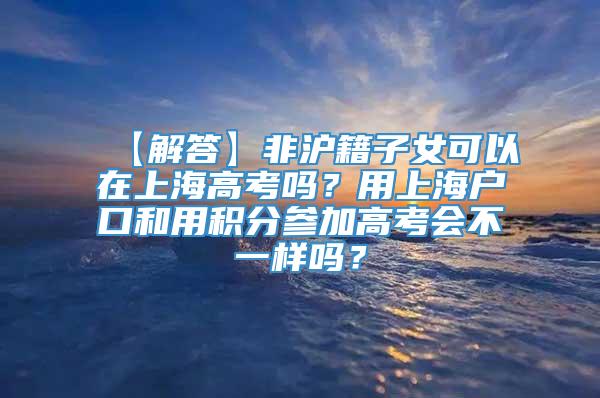 【解答】非沪籍子女可以在上海高考吗？用上海户口和用积分参加高考会不一样吗？